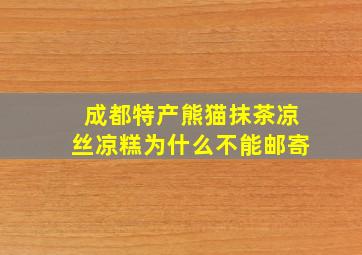 成都特产熊猫抹茶凉丝凉糕为什么不能邮寄